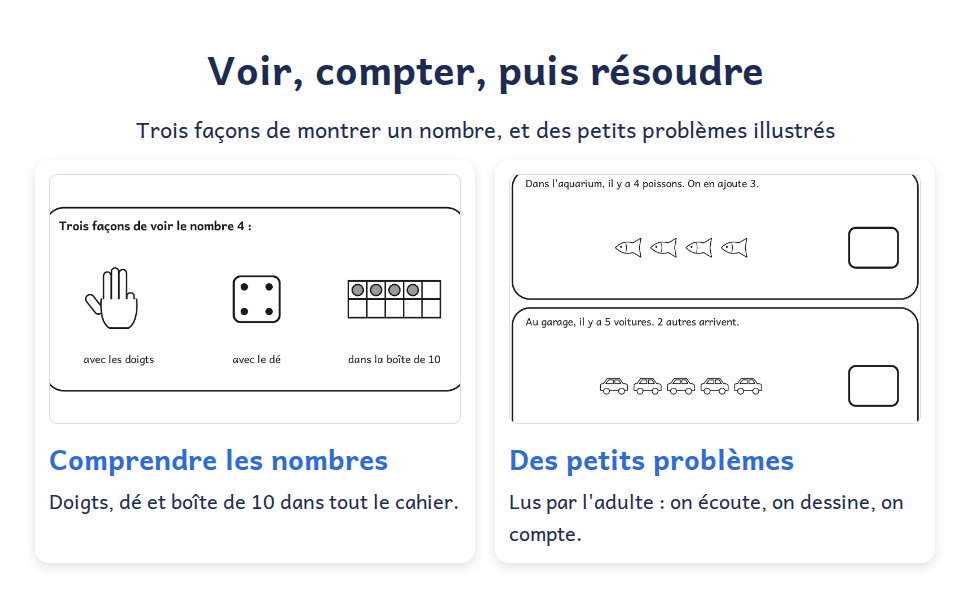 Voir, compter, puis résoudre

Trois façons de montrer un nombre, et des petits problèmes illustrés

Trois façons de voir le nombre 4 :

avec les doigts

avec le dé

dans la boîte de 10

Comprendre les nombres

Doigts, dé et boîte de 10 dans tout le cahier.

Dans l'aquarium, il y a 4 poissons. On en ajoute 3.

Au garage, il y a 5 voitures. 2 autres arrivent.

Des petits problèmes

Lus par l'adulte : on écoute, on dessine, on compte.